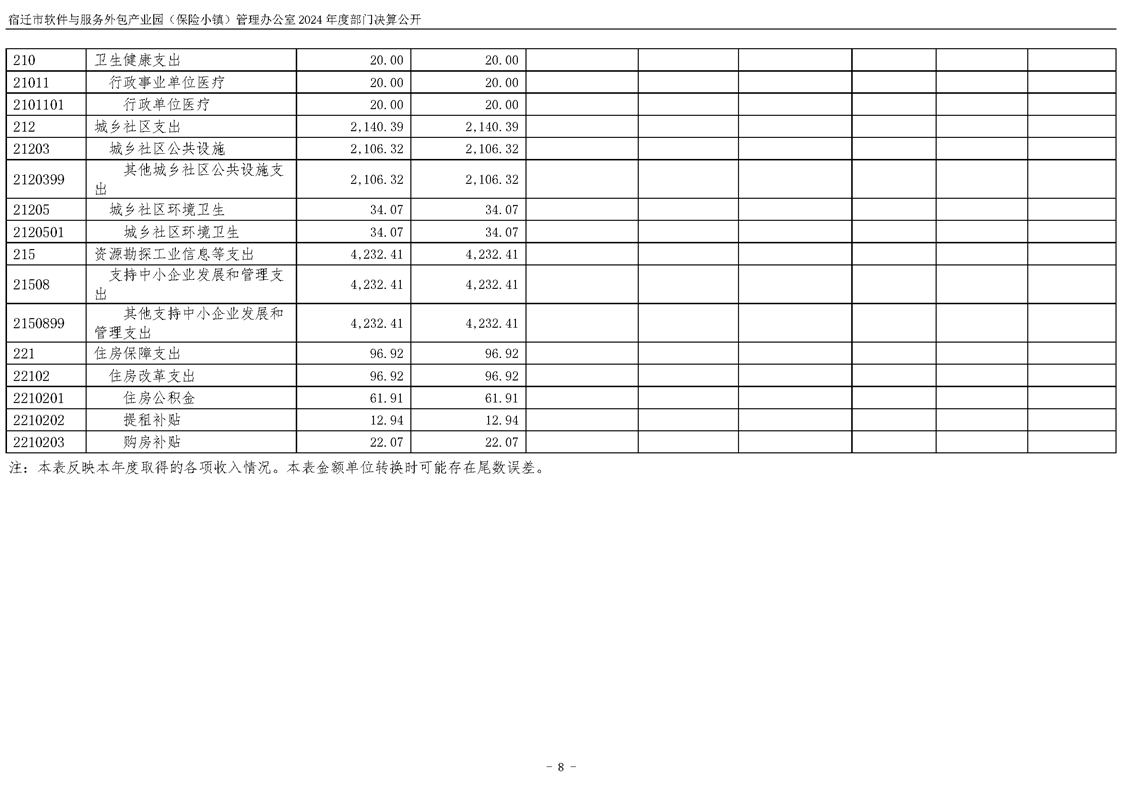 宿迁市软件与服务外包产业园（保险小镇）管理办公室2024年度部门决算公开

| 210 | 卫生健康支出 | 20.00 | 20.00 | | | | | | |
|---|---|---|---|---|---|---|---|---|---|
| 21011 | 行政事业单位医疗 | 20.00 | 20.00 | | | | | | |
| 2101101 | 行政单位医疗 | 20.00 | 20.00 | | | | | | |
| 212 | 城乡社区支出 | 2,140.39 | 2,140.39 | | | | | | |
| 21203 | 城乡社区公共设施 | 2,106.32 | 2,106.32 | | | | | | |
| 2120399 | 其他城乡社区公共设施支出 | 2,106.32 | 2,106.32 | | | | | | |
| 21205 | 城乡社区环境卫生 | 34.07 | 34.07 | | | | | | |
| 2120501 | 城乡社区环境卫生 | 34.07 | 34.07 | | | | | | |
| 215 | 资源勘探工业信息等支出 | 4,232.41 | 4,232.41 | | | | | | |
| 21508 | 支持中小企业发展和管理支出 | 4,232.41 | 4,232.41 | | | | | | |
| 2150899 | 其他支持中小企业发展和管理支出 | 4,232.41 | 4,232.41 | | | | | | |
| 221 | 住房保障支出 | 96.92 | 96.92 | | | | | | |
| 22102 | 住房改革支出 | 96.92 | 96.92 | | | | | | |
| 2210201 | 住房公积金 | 61.91 | 61.91 | | | | | | |
| 2210202 | 提租补贴 | 12.94 | 12.94 | | | | | | |
| 2210203 | 购房补贴 | 22.07 | 22.07 | | | | | | |

注：本表反映本年度取得的各项收入情况。本表金额单位转换时可能存在尾数误差。

- 8 -